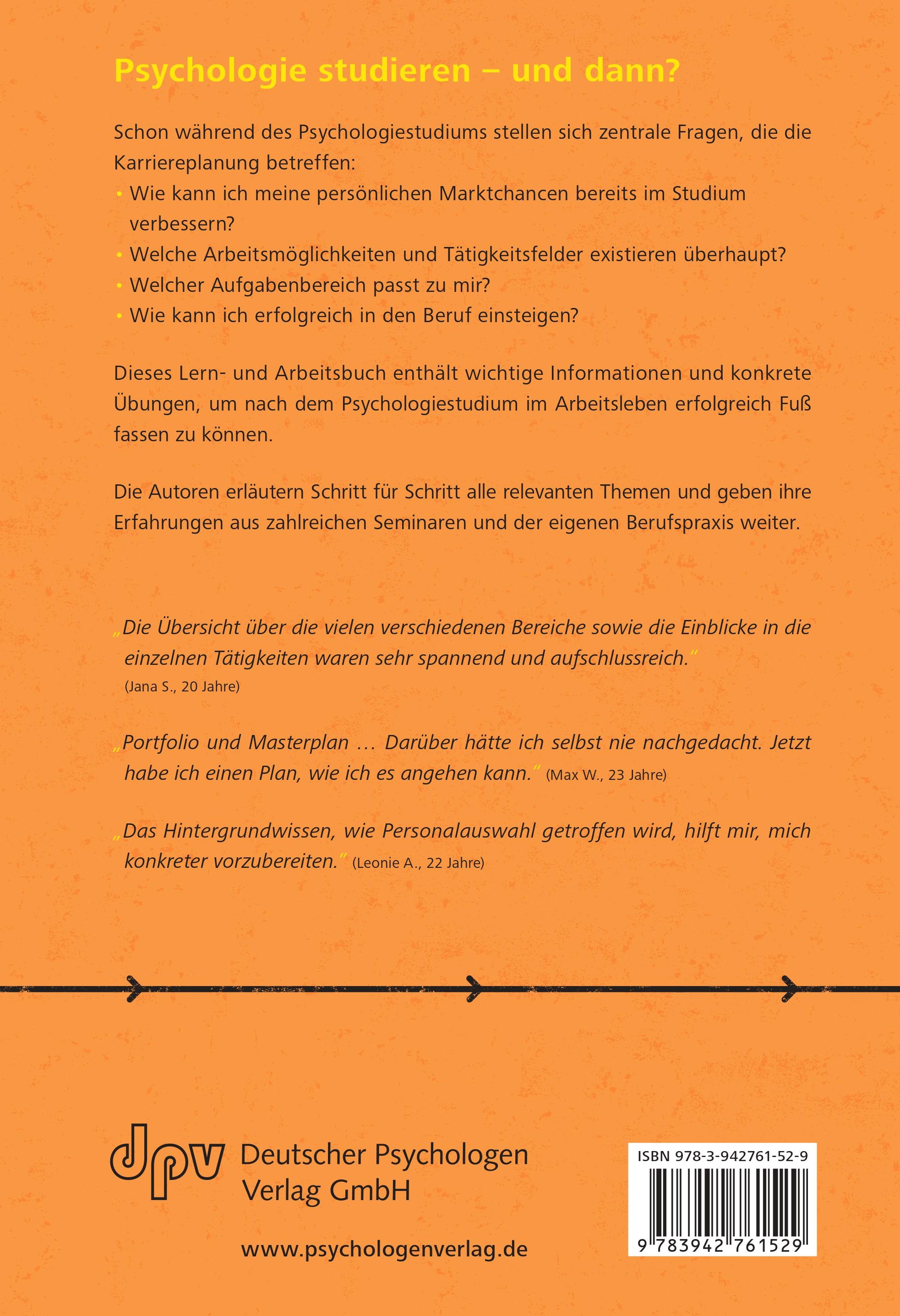 Psychologie studieren – und dann?

Schon während des Psychologiestudiums stellen sich zentrale Fragen, die die Karriereplanung betreffen:
• Wie kann ich meine persönlichen Marktchancen bereits im Studium verbessern?
• Welche Arbeitsmöglichkeiten und Tätigkeitsfelder existieren überhaupt?
• Welcher Aufgabenbereich passt zu mir?
• Wie kann ich erfolgreich in den Beruf einsteigen?

Dieses Lern- und Arbeitsbuch enthält wichtige Informationen und konkrete Übungen, um nach dem Psychologiestudium im Arbeitsleben erfolgreich Fuß fassen zu können.

Die Autoren erläutern Schritt für Schritt alle relevanten Themen und geben ihre Erfahrungen aus zahlreichen Seminaren und der eigenen Berufspraxis weiter.

„Die Übersicht über die vielen verschiedenen Bereiche sowie die Einblicke in die einzelnen Tätigkeiten waren sehr spannend und aufschlussreich.“ (Jana S., 20 Jahre)

„Portfolio und Masterplan … Darüber hätte ich selbst nie nachgedacht. Jetzt habe ich einen Plan, wie ich es angehen kann.“ (Max W., 23 Jahre)

„Das Hintergrundwissen, wie Personalauswahl getroffen wird, hilft mir, mich konkreter vorzubereiten.“ (Leonie A., 22 Jahre)

dpv Deutscher Psychologen Verlag GmbH

www.psychologenverlag.de

ISBN 978-3-942761-52-9

9 783942 761529